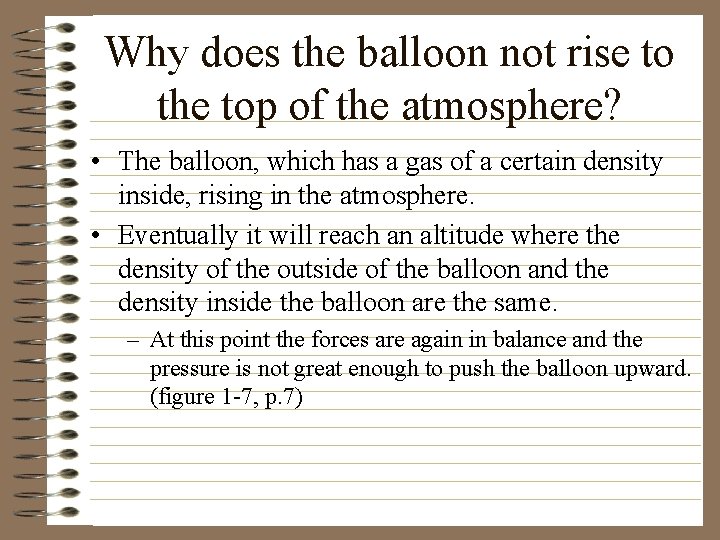 Why does the balloon not rise to the top of the atmosphere?

• The balloon, which has a gas of a certain density inside, rising in the atmosphere.

• Eventually it will reach an altitude where the density of the outside of the balloon and the density inside the balloon are the same.

– At this point the forces are again in balance and the pressure is not great enough to push the balloon upward. (figure 1-7, p.7)